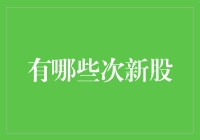 有哪些次新股